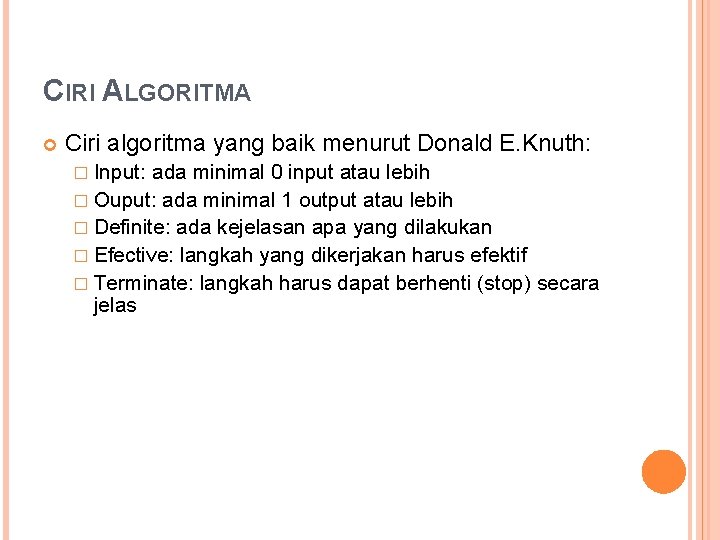 CIRI ALGORITMA

Ciri algoritma yang baik menurut Donald E.Knuth:

Input: ada minimal 0 input atau lebih

Ouput: ada minimal 1 output atau lebih

Definite: ada kejelasan apa yang dilakukan

Efective: langkah yang dikerjakan harus efektif

Terminate: langkah harus dapat berhenti (stop) secara jelas